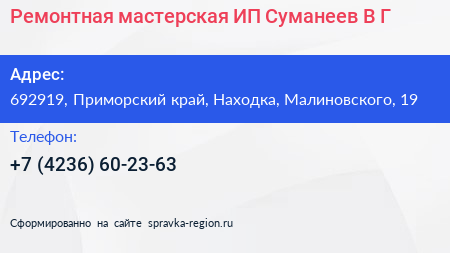 Ремонтная мастерская ИП Суманеев В Г

Адрес:
692919, Приморский край, Находка, Малиновского, 19

Телефон:
+7 (4236) 60-23-63

Сформированно на сайте spravka-region.ru